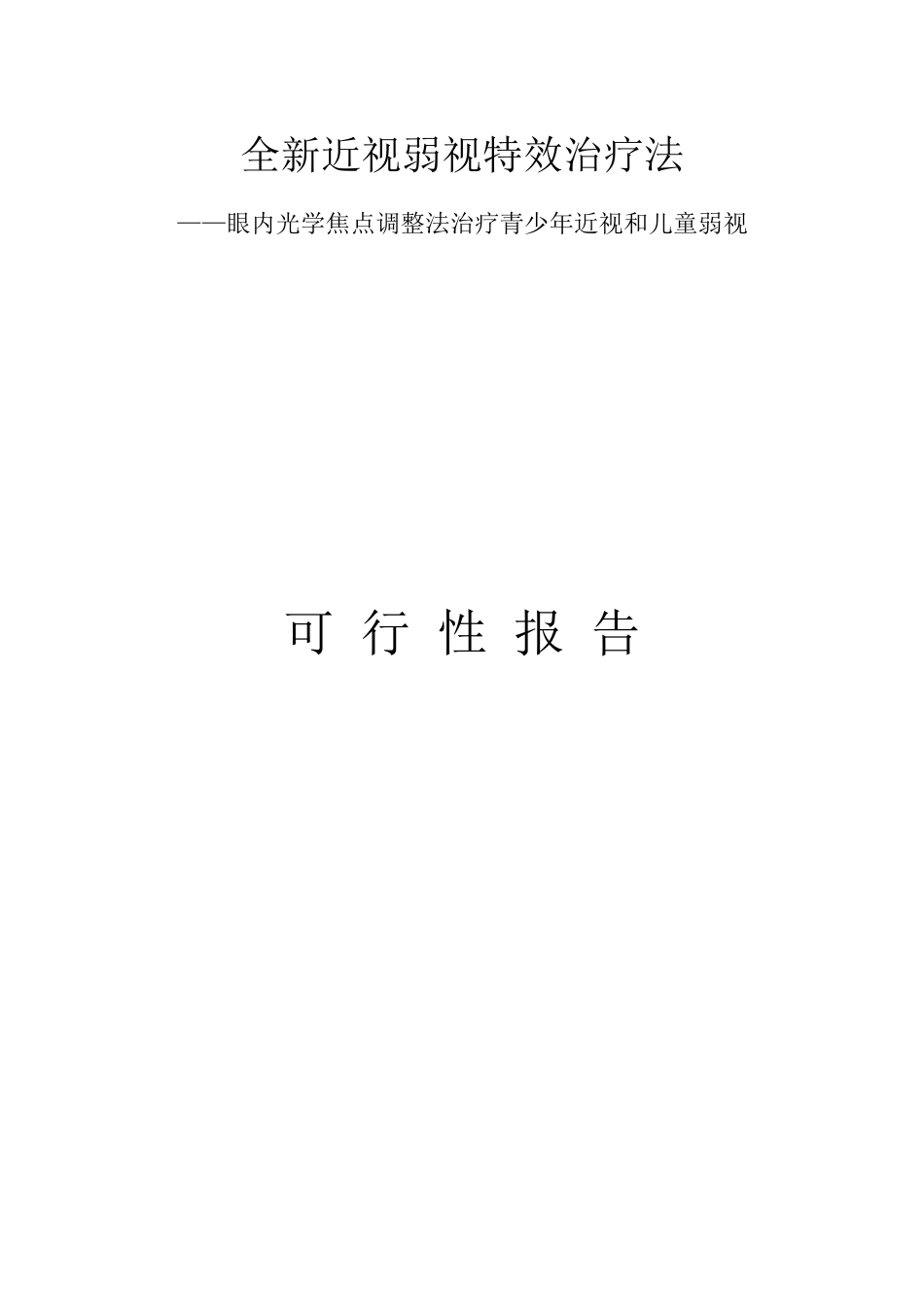 全新近视弱视特效治疗法

——眼内光学焦点调整法治疗青少年近视和儿童弱视

可 行 性 报 告